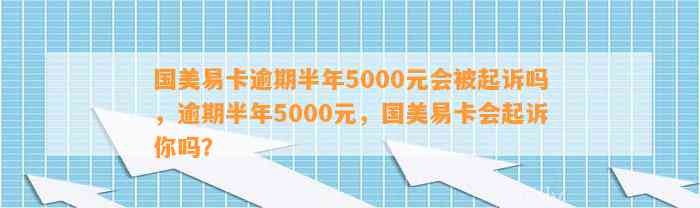 国美易卡逾期半年5000元会被起诉吗，逾期半年5000元，国美易卡会起诉你吗?